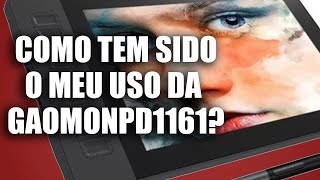 COMO TEM SIDO O MEU USO DA GAOMONPD1161?